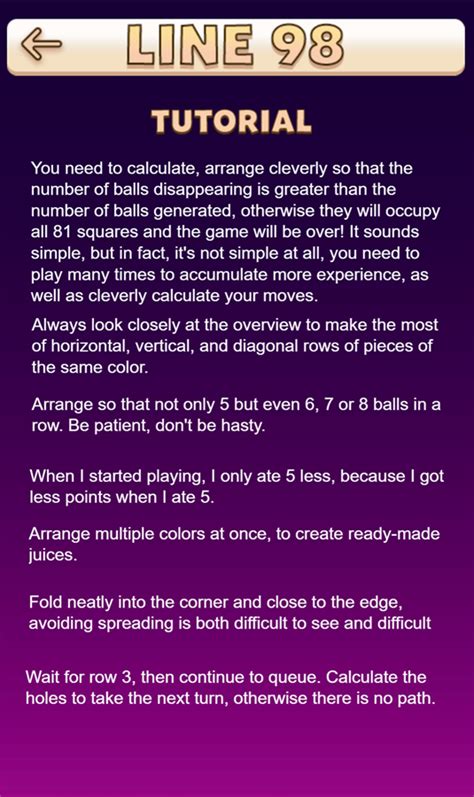 LINE 98

TUTORIAL

You need to calculate, arrange cleverly so that the number of balls disappearing is greater than the number of balls generated, otherwise they will occupy all 81 squares and the game will be over! It sounds simple, but in fact, it's not simple at all, you need to play many times to accumulate more experience, as well as cleverly calculate your moves.

Always look closely at the overview to make the most of horizontal, vertical, and diagonal rows of pieces of the same color.

Arrange so that not only 5 but even 6, 7 or 8 balls in a row. Be patient, don't be hasty.

When I started playing, I only ate 5 less, because I got less points when I ate 5.

Arrange multiple colors at once, to create ready-made juices.

Fold neatly into the corner and close to the edge, avoiding spreading is both difficult to see and difficult

Wait for row 3, then continue to queue. Calculate the holes to take the next turn, otherwise there is no path.